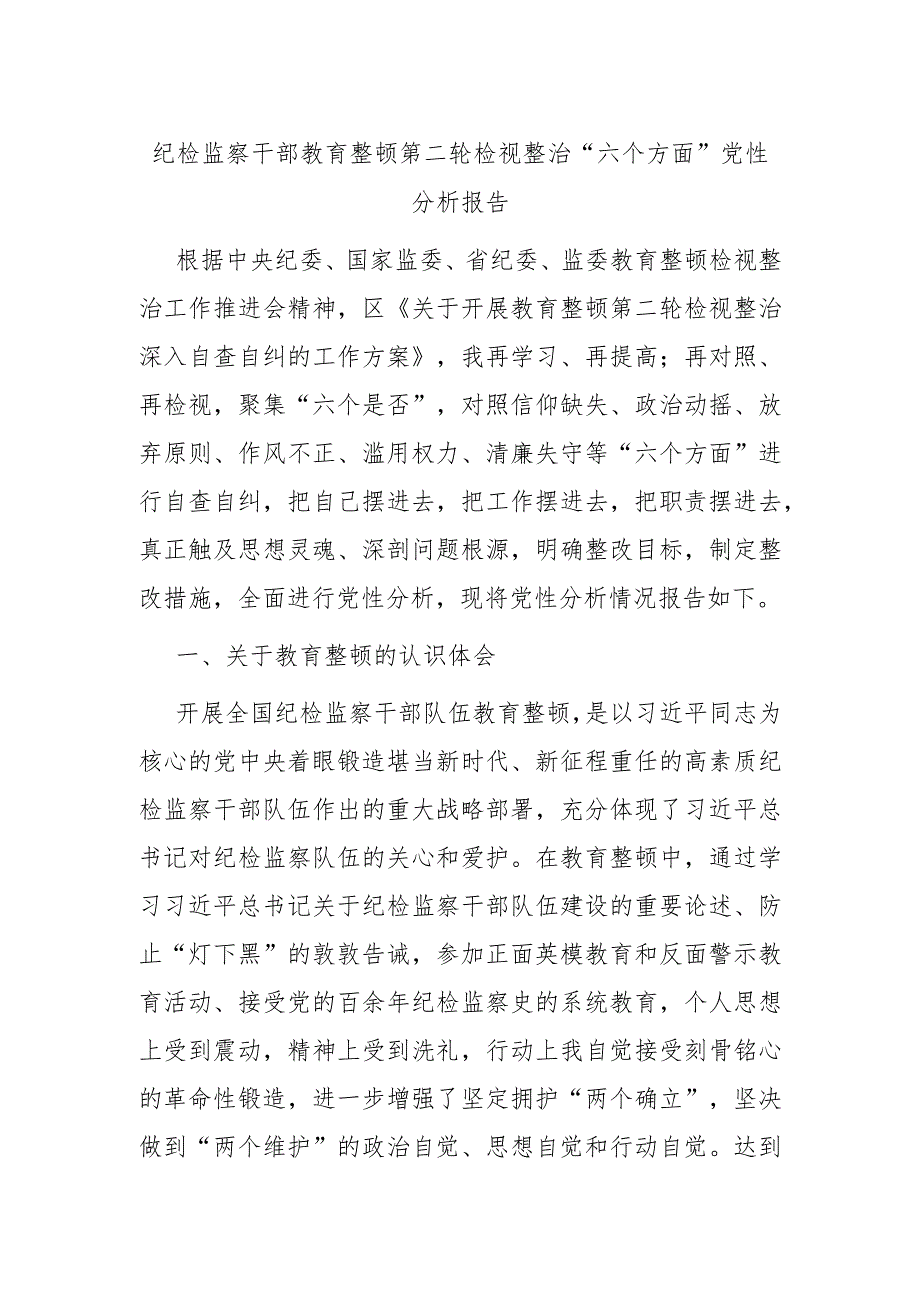 纪检监察干部教育整顿第二轮检视整治“六个方面”党性分析报告

根据中央纪委、国家监委、省纪委、监委教育整顿检视整治工作推进会精神，区《关于开展教育整顿第二轮检视整治深入自查自纠的工作方案》，我再学习、再提高；再对照、再检视，聚集“六个是否”，对照信仰缺失、政治动摇、放弃原则、作风不正、滥用权力、清廉失守等“六个方面”进行自查自纠，把自己摆进去，把工作摆进去，把职责摆进去，真正触及思想灵魂、深剖问题根源，明确整改目标，制定整改措施，全面进行党性分析，现将党性分析情况报告如下。

一、关于教育整顿的认识体会

开展全国纪检监察干部队伍教育整顿，是以习近平同志为核心的党中央着眼锻造堪当新时代、新征程重任的高素质纪检监察干部队伍作出的重大战略部署，充分体现了习近平总书记对纪检监察队伍的关心和爱护。在教育整顿中，通过学习习近平总书记关于纪检监察干部队伍建设的重要论述、防止“灯下黑”的敦敦告诫，参加正面英模教育和反面警示教育活动、接受党的百余年纪检监察史的系统教育，个人思想上受到震动，精神上受到洗礼，行动上我自觉接受刻骨铭心的革命性锻造，进一步增强了坚定拥护“两个确立”，坚决做到“两个维护”的政治自觉、思想自觉和行动自觉。达到